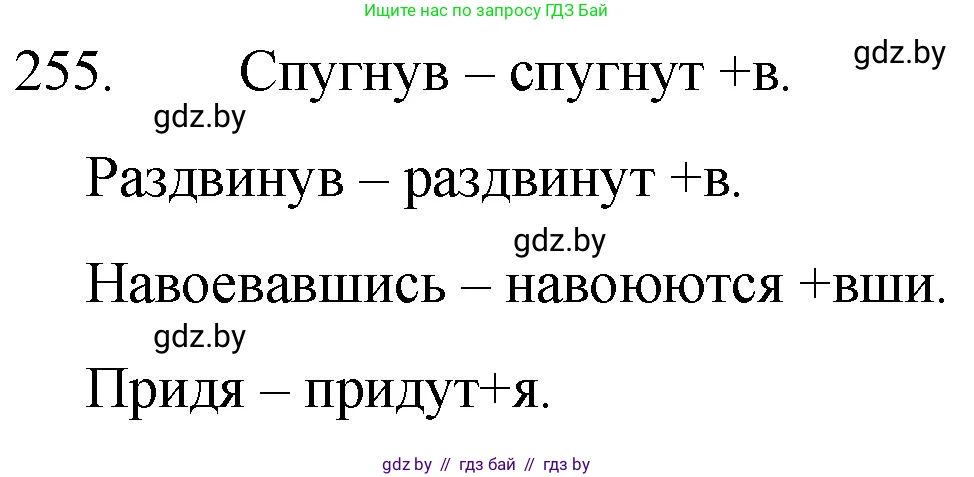 Ищите нас по запросу ГДЗ Бай

255. Спугнув – спугнут +в.

gdz.by

gdz.by

Раздвинув – раздвинут +в.

gdz.by

Навоевавшись – навоюются +вши.

gdz.by

Придя – придут+я.

gdz.by // гдз бай // гдз by